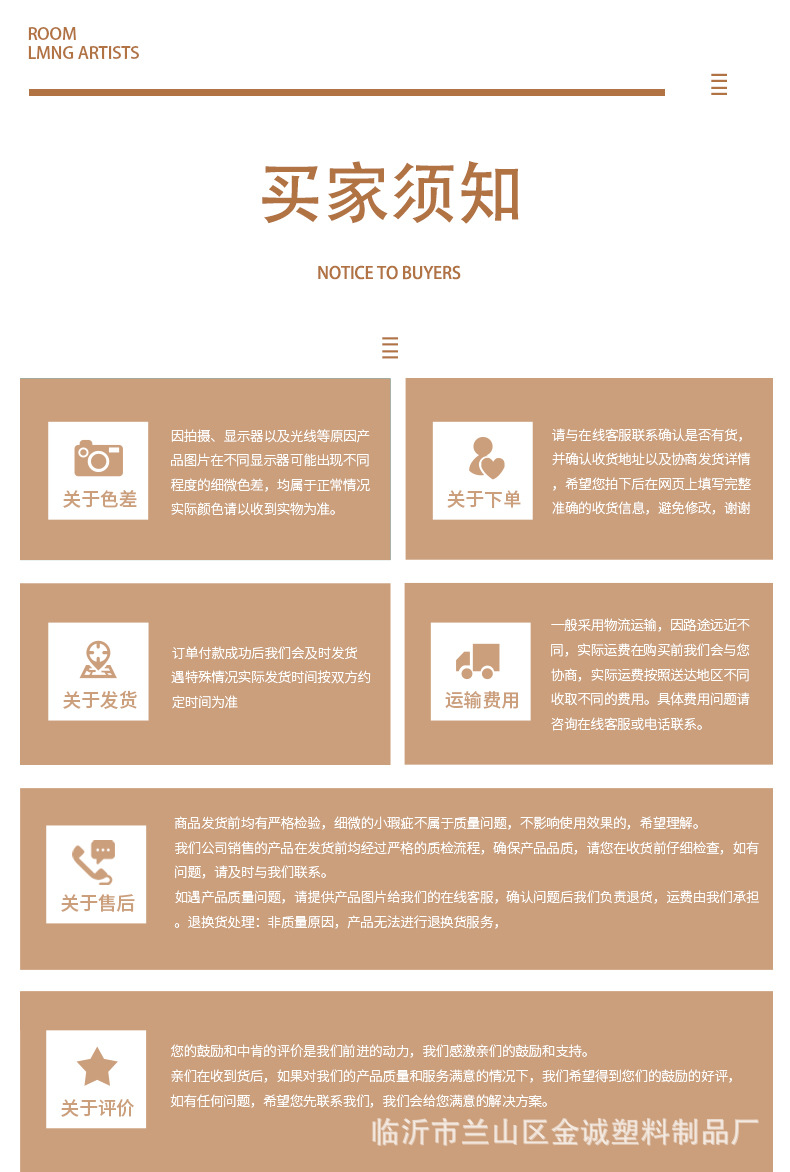 ROOM
LMNG ARTISTS

买家须知

NOTICE TO BUYERS

关于色差

因拍摄、显示器以及光线等原因产品图片在不同显示器可能出现不同程度的细微色差，均属于正常情况实际颜色请以收到实物为准。

关于下单

请与在线客服联系确认是否有货，并确认收货地址以及协商发货详情，希望您拍下后在网页上填写完整准确的收货信息，避免修改，谢谢

关于发货

订单付款成功后我们会及时发货遇特殊情况实际发货时间按双方约定时间为准

运输费用

一般采用物流运输，因路途远近不同，实际运费在购买前我们会与您协商，实际运费按照送达地区不同收取不同的费用。具体费用问题请咨询在线客服或电话联系。

关于售后

商品发货前均有严格检验，细微的小瑕疵不属于质量问题，不影响使用效果的，希望理解。
我们公司销售的产品在发货前均经过严格的质检流程，确保产品品质，请您在收货前仔细检查，如有问题，请及时与我们联系。
如遇产品质量问题，请提供产品图片给我们的在线客服，确认问题后我们负责退货，运费由我们承担。退换货处理：非质量原因，产品无法进行退换货服务，

关于评价

您的鼓励和中肯的评价是我们前进的动力，我们感激亲们的鼓励和支持。
亲们在收到货后，如果对我们的产品质量和服务满意的情况下，我们希望得到您们的鼓励的好评，如有任何问题，希望您先联系我们，我们会给您满意的解决方案。

临沂市兰山区金诚塑料制品厂